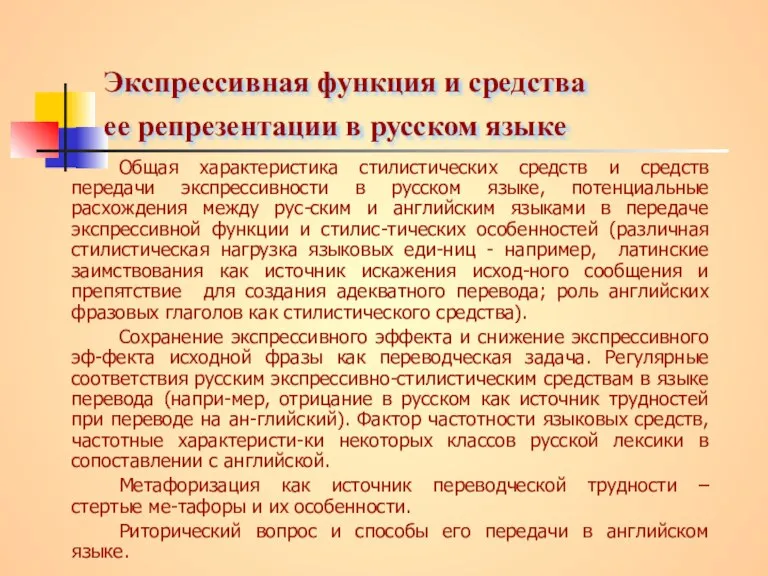 Экспрессивная функция и средства ее репрезентации в русском языке

Общая характеристика стилистических средств и средств передачи экспрессивности в русском языке, потенциальные расхождения между рус-ским и английским языками в передаче экспрессивной функции и стилис-тических особенностей (различная стилистическая нагрузка языковых еди-ниц - например, латинские заимствования как источник искажения исход-ного сообщения и препятствие для создания адекватного перевода; роль английских фразовых глаголов как стилистического средства).

Сохранение экспрессивного эффекта и снижение экспрессивного эф-фекта исходной фразы как переводческая задача. Регулярные соответствия русским экспрессивно-стилистическим средствам в языке перевода (напри-мер, отрицание в русском как источник трудностей при переводе на ан-глийский). Фактор частотности языковых средств, частотные характеристи-ки некоторых классов русской лексики в сопоставлении с английской.

Метафоризация как источник переводческой трудности – стертые ме-тафоры и их особенности.

Риторический вопрос и способы его передачи в английском языке.